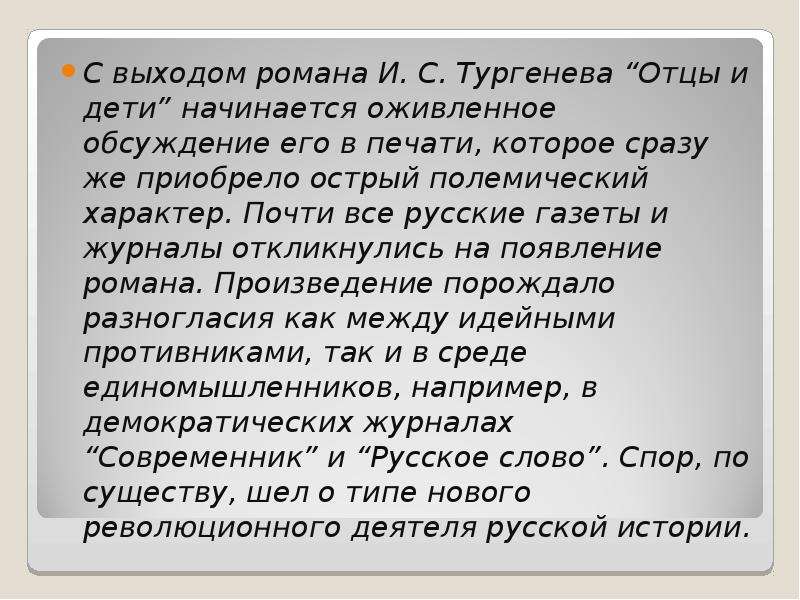 С выходом романа И. С. Тургенева “Отцы и дети” начинается оживленное обсуждение его в печати, которое сразу же приобрело острый полемический характер. Почти все русские газеты и журналы откликнулись на появление романа. Произведение порождало разногласия как между идейными противниками, так и в среде единомышленников, например, в демократических журналах “Современник” и “Русское слово”. Спор, по существу, шел о типе нового революционного деятеля русской истории.